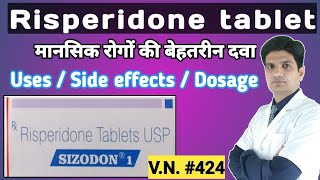 Risperidone tablet

मानसिक रोगों की बेहतरीन दवा

Uses / Side effects / Dosage

℞ Risperidone Tablets USP

SIZODON® 1

V.N. #424